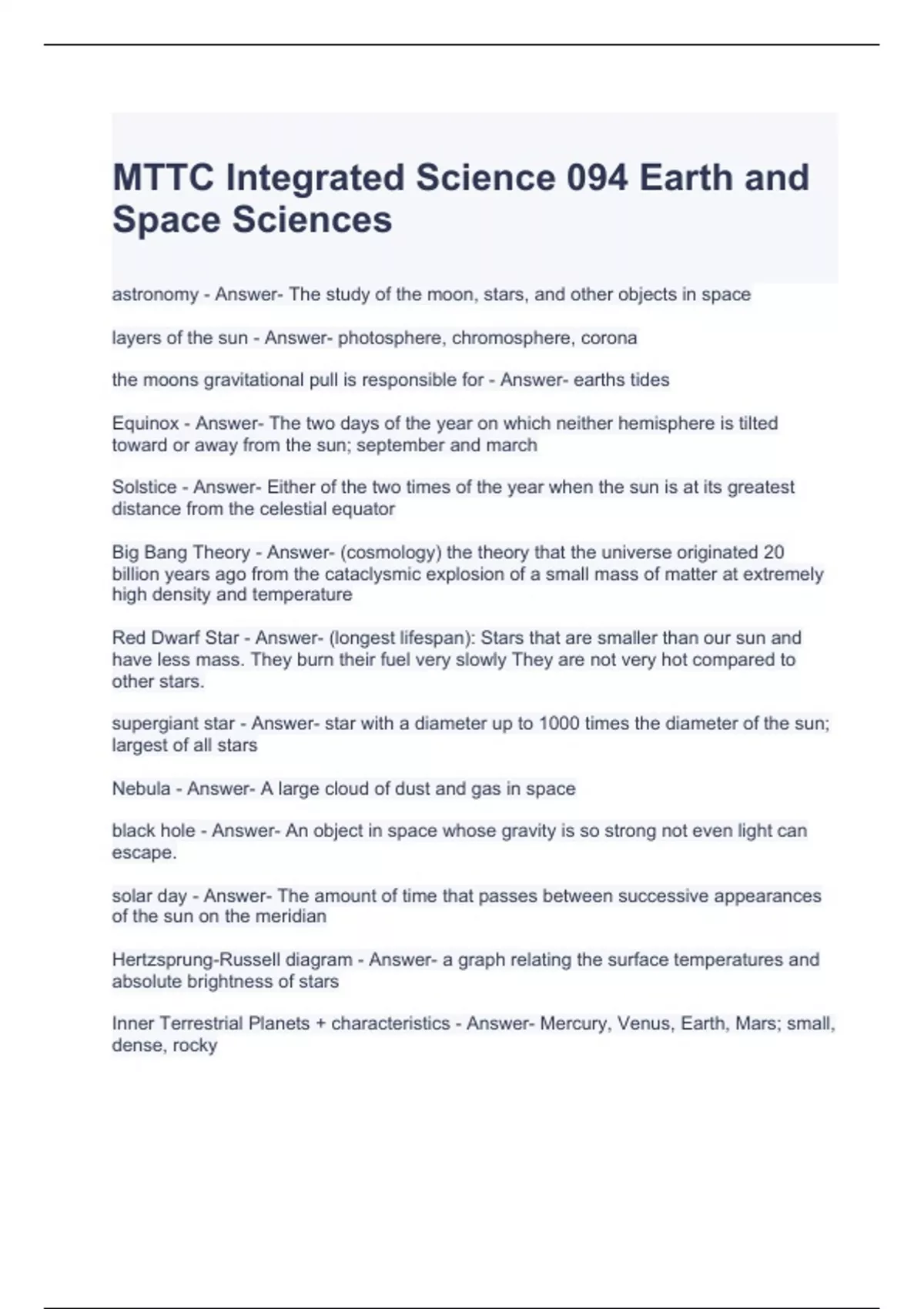 MTTC Integrated Science 094 Earth and Space Sciences

astronomy - Answer- The study of the moon, stars, and other objects in space

layers of the sun - Answer- photosphere, chromosphere, corona

the moons gravitational pull is responsible for - Answer- earths tides

Equinox - Answer- The two days of the year on which neither hemisphere is tilted toward or away from the sun; september and march

Solstice - Answer- Either of the two times of the year when the sun is at its greatest distance from the celestial equator

Big Bang Theory - Answer- (cosmology) the theory that the universe originated 20 billion years ago from the cataclysmic explosion of a small mass of matter at extremely high density and temperature

Red Dwarf Star - Answer- (longest lifespan): Stars that are smaller than our sun and have less mass. They burn their fuel very slowly They are not very hot compared to other stars.

supergiant star - Answer- star with a diameter up to 1000 times the diameter of the sun; largest of all stars

Nebula - Answer- A large cloud of dust and gas in space

black hole - Answer- An object in space whose gravity is so strong not even light can escape.

solar day - Answer- The amount of time that passes between successive appearances of the sun on the meridian

Hertzsprung-Russell diagram - Answer- a graph relating the surface temperatures and absolute brightness of stars

Inner Terrestrial Planets + characteristics - Answer- Mercury, Venus, Earth, Mars; small, dense, rocky